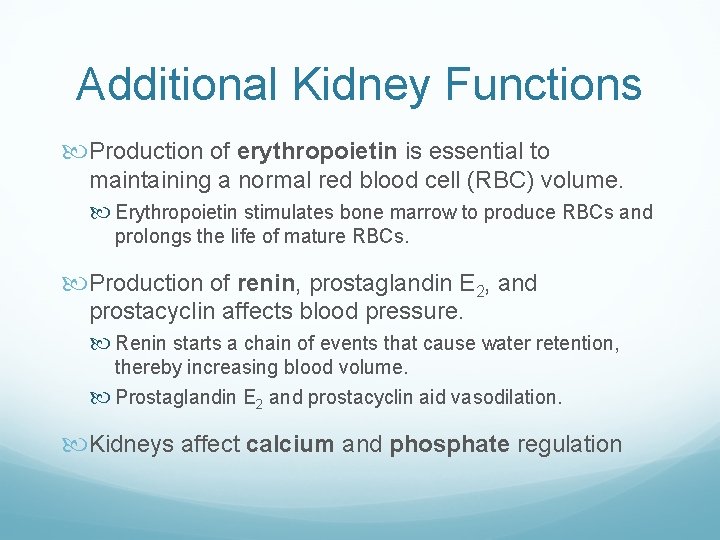 Additional Kidney Functions

Production of erythropoietin is essential to maintaining a normal red blood cell (RBC) volume.

Erythropoietin stimulates bone marrow to produce RBCs and prolongs the life of mature RBCs.

Production of renin, prostaglandin $E_2$, and prostacyclin affects blood pressure.

Renin starts a chain of events that cause water retention, thereby increasing blood volume.

Prostaglandin $E_2$ and prostacyclin aid vasodilation.

Kidneys affect calcium and phosphate regulation